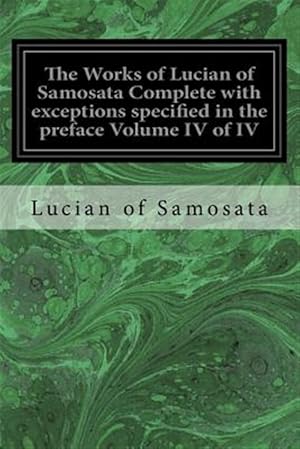 The Works of Lucian of Samosata Complete with exceptions specified in the preface Volume IV of IV

Lucian of Samosata